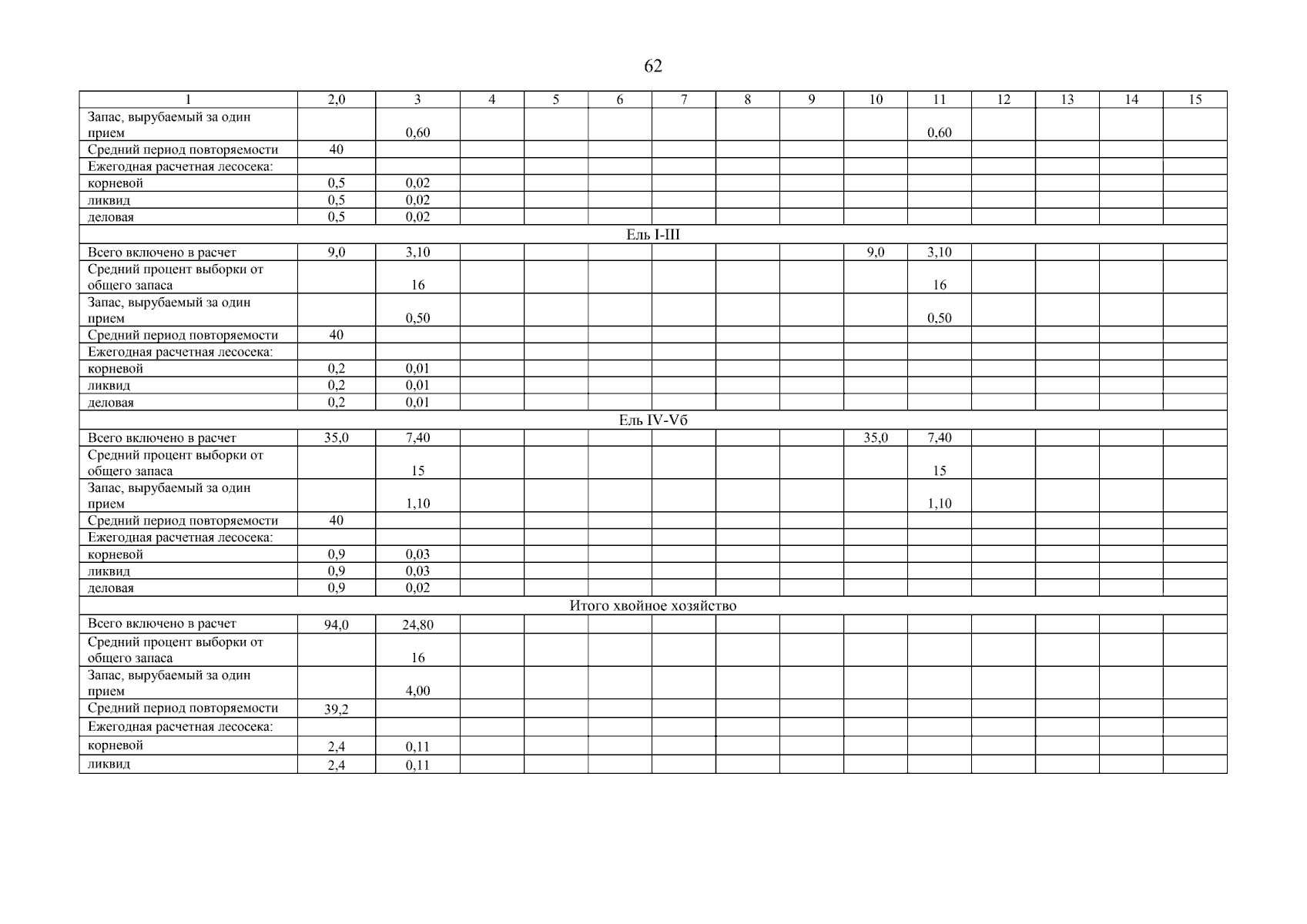 62

| 1 | 2,0 | 3 | 4 | 5 | 6 | 7 | 8 | 9 | 10 | 11 | 12 | 13 | 14 | 15 |
|---|---|---|---|---|---|---|---|---|---|---|---|---|---|---|
| Запас, вырубаемый за один прием | | 0,60 | | | | | | | | 0,60 | | | | |
| Средний период повторяемости | 40 | | | | | | | | | | | | | |
| Ежегодная расчетная лесосека: | | | | | | | | | | | | | | |
| корневой | 0,5 | 0,02 | | | | | | | | | | | | |
| ликвид | 0,5 | 0,02 | | | | | | | | | | | | |
| деловая | 0,5 | 0,02 | | | | | | | | | | | | |
| Ель I-III | | | | | | | | | | | | | | |
| Всего включено в расчет | 9,0 | 3,10 | | | | | | | 9,0 | 3,10 | | | | |
| Средний процент выборки от общего запаса | | 16 | | | | | | | | 16 | | | | |
| Запас, вырубаемый за один прием | | 0,50 | | | | | | | | 0,50 | | | | |
| Средний период повторяемости | 40 | | | | | | | | | | | | | |
| Ежегодная расчетная лесосека: | | | | | | | | | | | | | | |
| корневой | 0,2 | 0,01 | | | | | | | | | | | | |
| ликвид | 0,2 | 0,01 | | | | | | | | | | | | |
| деловая | 0,2 | 0,01 | | | | | | | | | | | | |
| Ель IV-Vб | | | | | | | | | | | | | | |
| Всего включено в расчет | 35,0 | 7,40 | | | | | | | 35,0 | 7,40 | | | | |
| Средний процент выборки от общего запаса | | 15 | | | | | | | | 15 | | | | |
| Запас, вырубаемый за один прием | | 1,10 | | | | | | | | 1,10 | | | | |
| Средний период повторяемости | 40 | | | | | | | | | | | | | |
| Ежегодная расчетная лесосека: | | | | | | | | | | | | | | |
| корневой | 0,9 | 0,03 | | | | | | | | | | | | |
| ликвид | 0,9 | 0,03 | | | | | | | | | | | | |
| деловая | 0,9 | 0,02 | | | | | | | | | | | | |
| Итого хвойное хозяйство | | | | | | | | | | | | | | |
| Всего включено в расчет | 94,0 | 24,80 | | | | | | | | | | | | |
| Средний процент выборки от общего запаса | | 16 | | | | | | | | | | | | |
| Запас, вырубаемый за один прием | | 4,00 | | | | | | | | | | | | |
| Средний период повторяемости | 39,2 | | | | | | | | | | | | | |
| Ежегодная расчетная лесосека: | | | | | | | | | | | | | | |
| корневой | 2,4 | 0,11 | | | | | | | | | | | | |
| ликвид | 2,4 | 0,11 | | | | | | | | | | | | |